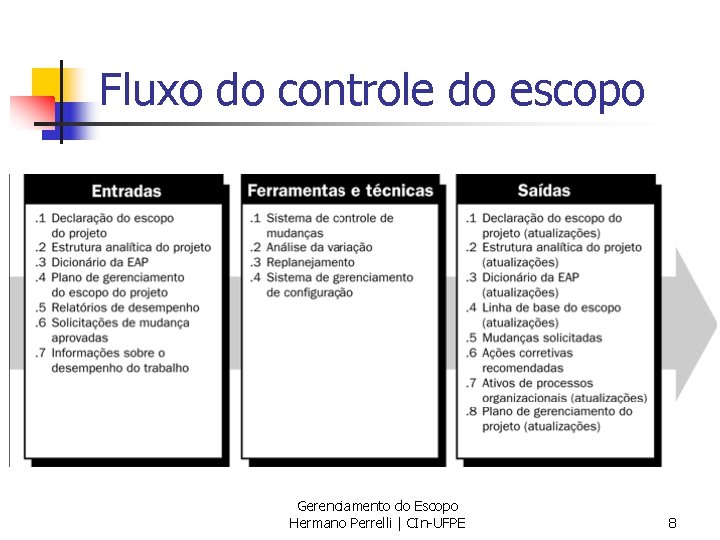 Fluxo do controle do escopo

Entradas

.1 Declaração do escopo do projeto
.2 Estrutura analítica do projeto
.3 Dicionário da EAP
.4 Plano de gerenciamento do escopo do projeto
.5 Relatórios de desempenho
.6 Solicitações de mudança aprovadas
.7 Informações sobre o desempenho do trabalho

Ferramentas e técnicas

.1 Sistema de controle de mudanças
.2 Análise da variação
.3 Replanejamento
.4 Sistema de gerenciamento de configuração

Saídas

.1 Declaração do escopo do projeto (atualizações)
.2 Estrutura analítica do projeto (atualizações)
.3 Dicionário da EAP (atualizações)
.4 Linha de base do escopo (atualizações)
.5 Mudanças solicitadas
.6 Ações corretivas recomendadas
.7 Ativos de processos organizacionais (atualizações)
.8 Plano de gerenciamento do projeto (atualizações)

Gerenciamento do Escopo
Hermano Perrelli | CIn-UFPE

8